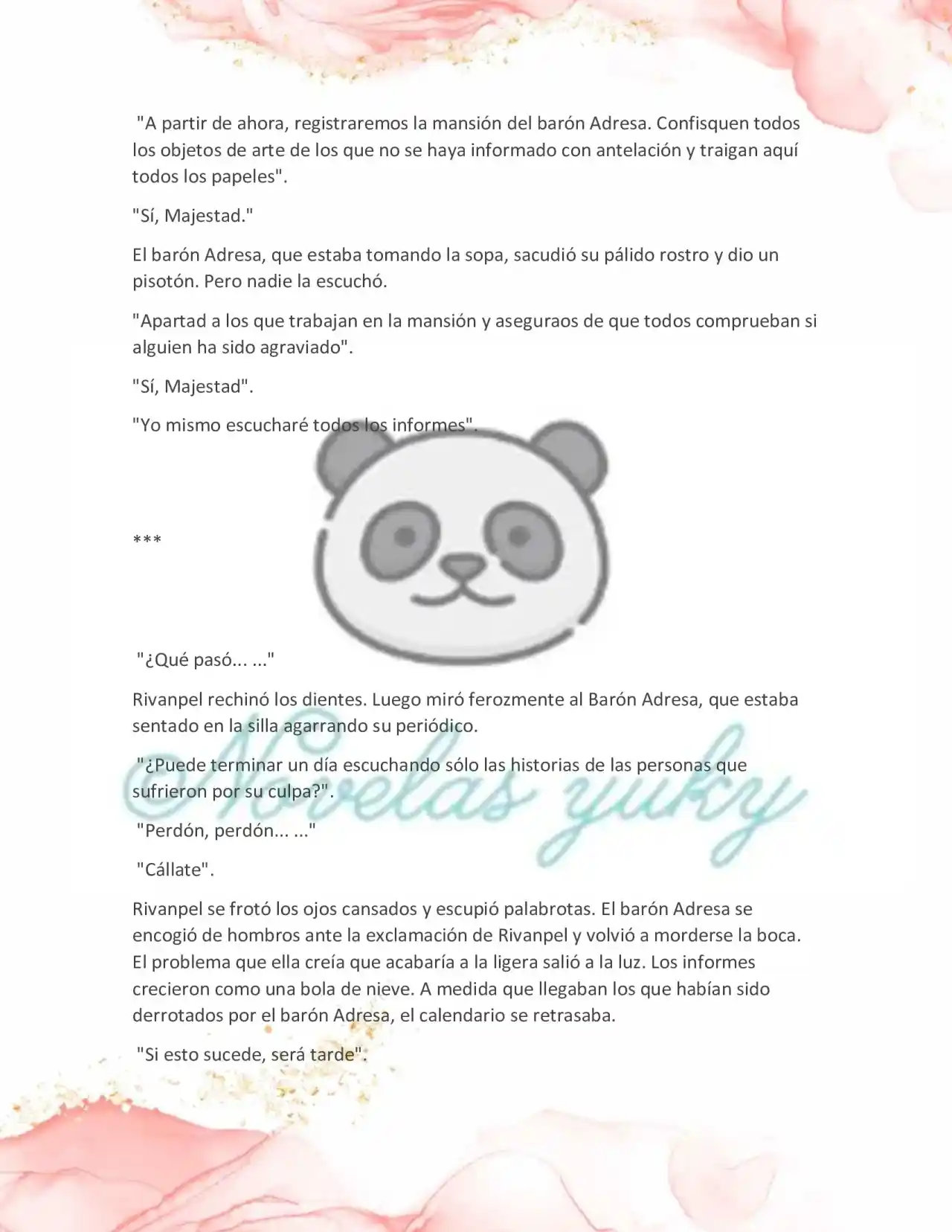 "A partir de ahora, registraremos la mansión del barón Adresa. Confisquen todos los objetos de arte de los que no se haya informado con antelación y traigan aquí todos los papeles".

"Sí, Majestad."

El barón Adresa, que estaba tomando la sopa, sacudió su pálido rostro y dio un pisotón. Pero nadie la escuchó.

"Apartad a los que trabajan en la mansión y aseguraos de que todos comprueban si alguien ha sido agraviado".

"Sí, Majestad".

"Yo mismo escucharé todos los informes".

***

"¿Qué pasó... ..."

Rivanpel rechinó los dientes. Luego miró ferozmente al Barón Adresa, que estaba sentado en la silla agarrando su periódico.

"¿Puede terminar un día escuchando sólo las historias de las personas que sufrieron por su culpa?".

"Perdón, perdón... ..."

"Cállate".

Rivanpel se frotó los ojos cansados y escupió palabrotas. El barón Adresa se encogió de hombros ante la exclamación de Rivanpel y volvió a morderse la boca. El problema que ella creía que acabaría a la ligera salió a la luz. Los informes crecieron como una bola de nieve. A medida que llegaban los que habían sido derrotados por el barón Adresa, el calendario se retrasaba.

"Si esto sucede, será tarde".

©Novelas yuky